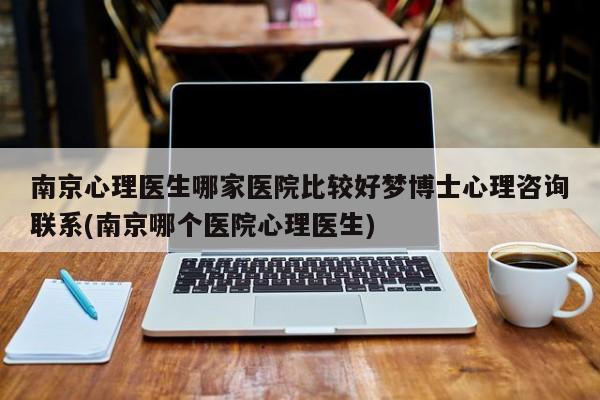 南京心理医生哪家医院比较好梦博士心理咨询联系(南京哪个医院心理医生)